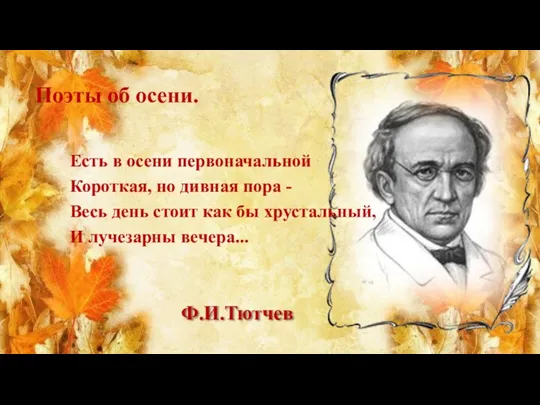 Поэты об осени.

Есть в осени первоначальной
Короткая, но дивная пора -
Весь день стоит как бы хрустальный,
И лучезарны вечера...

Ф.И.Тютчев